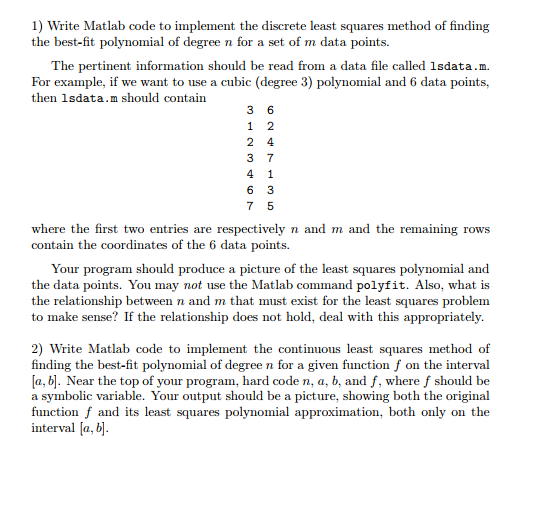 1) Write Matlab code to implement the discrete least squares method of finding the best-fit polynomial of degree $n$ for a set of $m$ data points.

The pertinent information should be read from a data file called lsdata.m. For example, if we want to use a cubic (degree 3) polynomial and 6 data points, then lsdata.m should contain

3 6
1 2
2 4
3 7
4 1
6 3
7 5

where the first two entries are respectively $n$ and $m$ and the remaining rows contain the coordinates of the 6 data points.

Your program should produce a picture of the least squares polynomial and the data points. You may not use the Matlab command polyfit. Also, what is the relationship between $n$ and $m$ that must exist for the least squares problem to make sense? If the relationship does not hold, deal with this appropriately.

2) Write Matlab code to implement the continuous least squares method of finding the best-fit polynomial of degree $n$ for a given function $f$ on the interval $[a, b]$. Near the top of your program, hard code $n$, $a$, $b$, and $f$, where $f$ should be a symbolic variable. Your output should be a picture, showing both the original function $f$ and its least squares polynomial approximation, both only on the interval $[a, b]$.